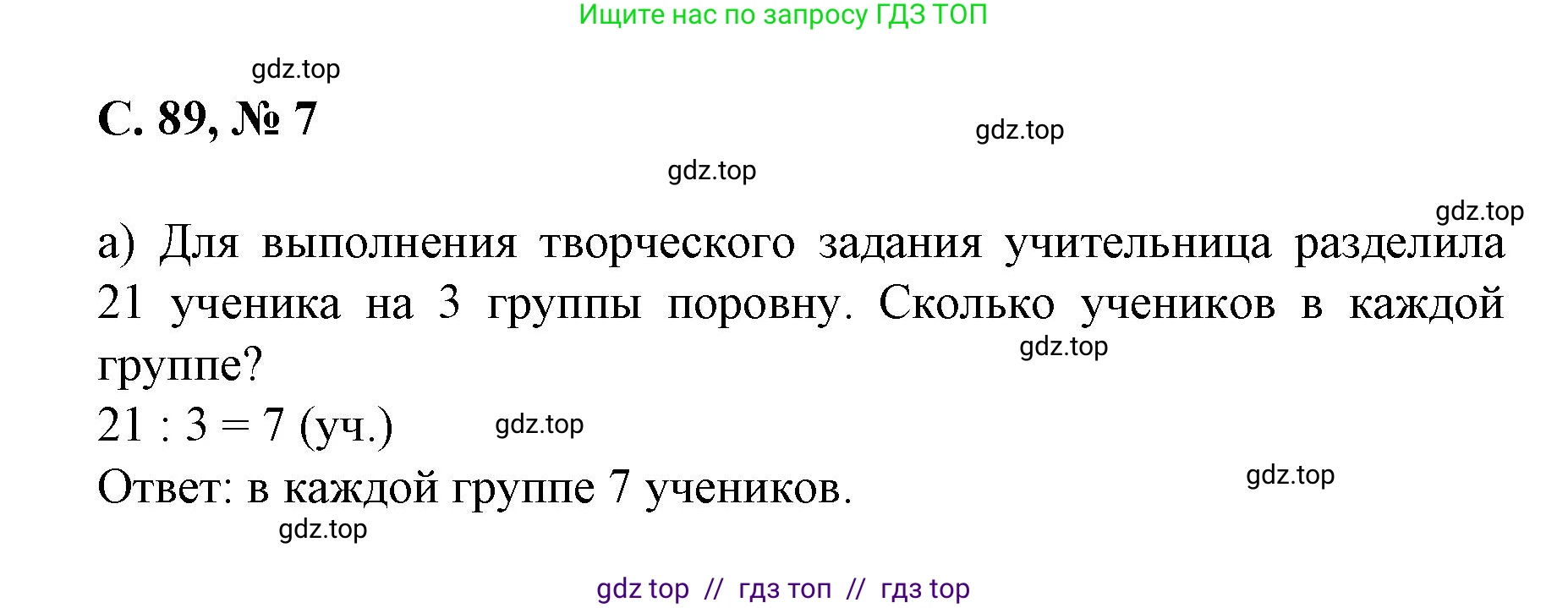 Ищите нас по запросу ГДЗ ТОП

gdz.top

С. 89, № 7

gdz.top

gdz.top

gdz.top

а) Для выполнения творческого задания учительница разделила 21 ученика на 3 группы поровну. Сколько учеников в каждой группе?

gdz.top

$21 : 3 = 7$ (уч.)

gdz.top

Ответ: в каждой группе 7 учеников.

gdz.top

gdz.top

gdz top // гдз топ // гдз top